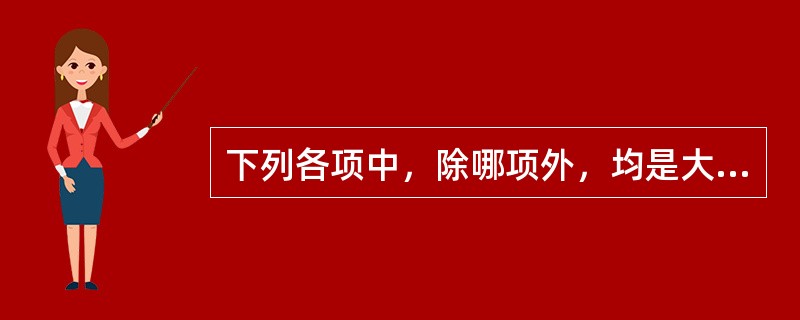 下列各项中，除哪项外，均是大...